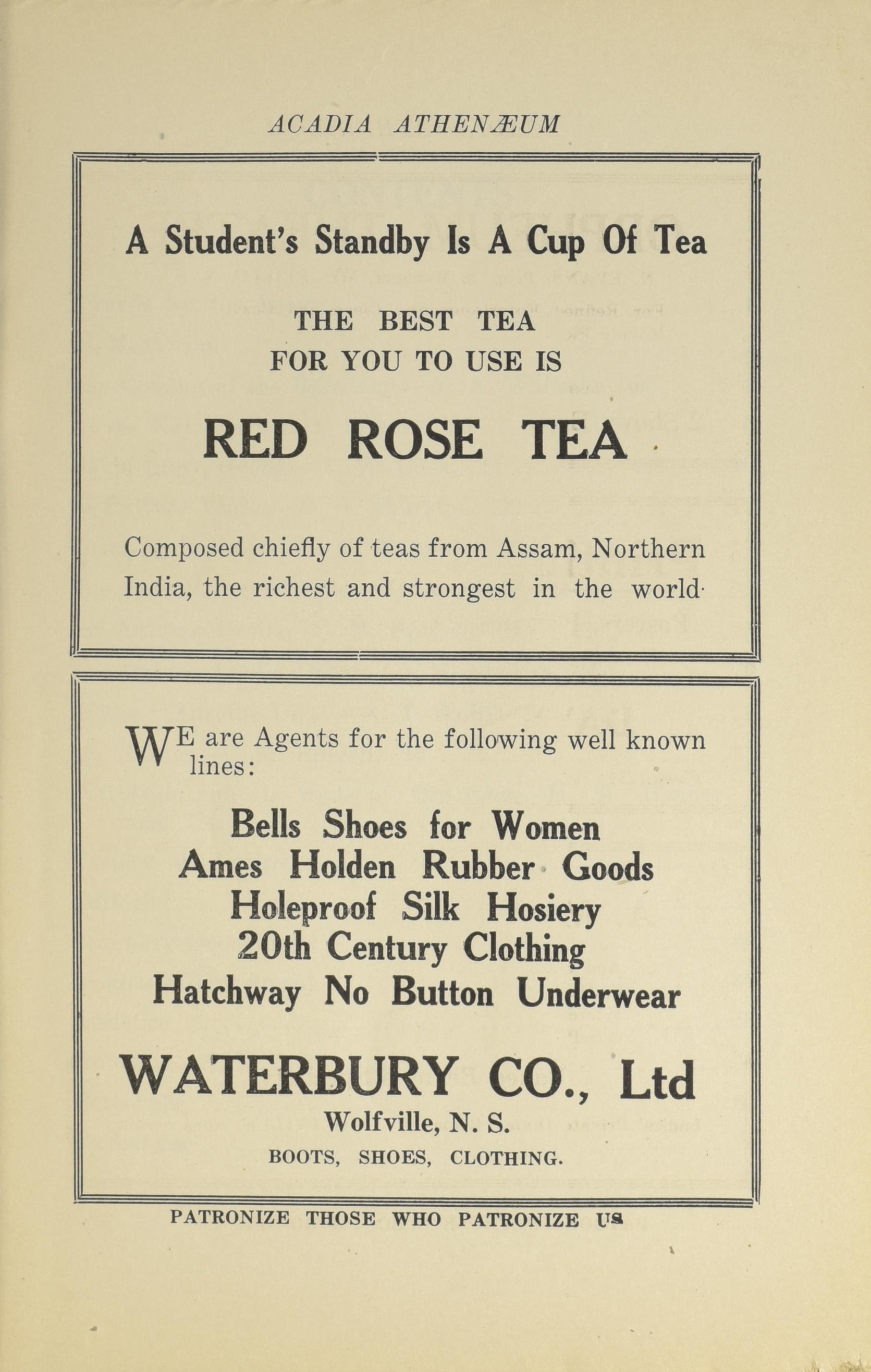 ACADIA ATHENÆUM

A Student's Standby Is A Cup Of Tea

THE BEST TEA
FOR YOU TO USE IS

RED ROSE TEA

Composed chiefly of teas from Assam, Northern India, the richest and strongest in the world·

WE are Agents for the following well known lines:

Bells Shoes for Women
Ames Holden Rubber Goods
Holeproof Silk Hosiery
20th Century Clothing
Hatchway No Button Underwear

WATERBURY CO., Ltd
Wolfville, N. S.
BOOTS, SHOES, CLOTHING.

PATRONIZE THOSE WHO PATRONIZE US